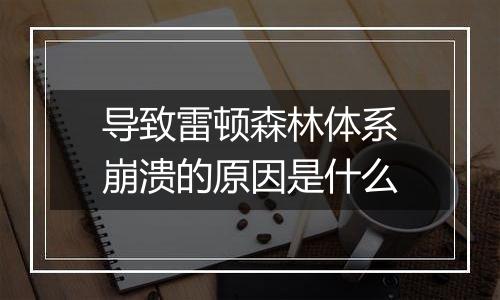 导致雷顿森林体系崩溃的原因是什么